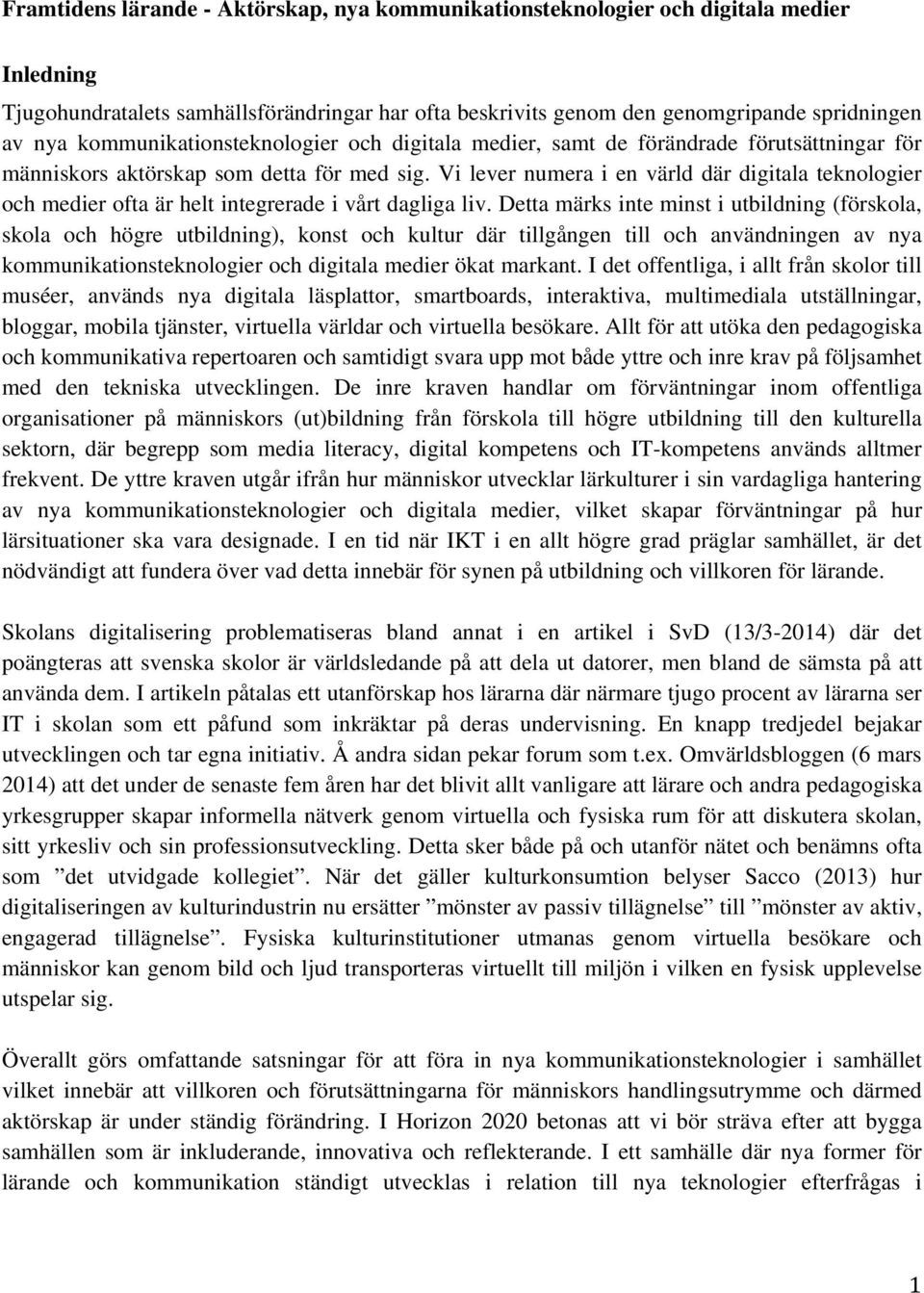 Framtidens lärande - Aktörskap, nya kommunikationsteknologier och digitala medier

Inledning

Tjugohundratalets samhällsförändringar har ofta beskrivits genom den genomgripande spridningen av nya kommunikationsteknologier och digitala medier, samt de förändrade förutsättningar för människors aktörskap som detta för med sig. Vi lever numera i en värld där digitala teknologier och medier ofta är helt integrerade i vårt dagliga liv. Detta märks inte minst i utbildning (förskola, skola och högre utbildning), konst och kultur där tillgången till och användningen av nya kommunikationsteknologier och digitala medier ökat markant. I det offentliga, i allt från skolor till muséer, används nya digitala läsplattor, smartboards, interaktiva, multimediala utställningar, bloggar, mobila tjänster, virtuella världar och virtuella besökare. Allt för att utöka den pedagogiska och kommunikativa repertoaren och samtidigt svara upp mot både yttre och inre krav på följsamhet med den tekniska utvecklingen. De inre kraven handlar om förväntningar inom offentliga organisationer på människors (ut)bildning från förskola till högre utbildning till den kulturella sektorn, där begrepp som media literacy, digital kompetens och IT-kompetens används alltmer frekvent. De yttre kraven utgår ifrån hur människor utvecklar lärkulturer i sin vardagliga hantering av nya kommunikationsteknologier och digitala medier, vilket skapar förväntningar på hur lärsituationer ska vara designade. I en tid när IKT i en allt högre grad präglar samhället, är det nödvändigt att fundera över vad detta innebär för synen på utbildning och villkoren för lärande.

Skolans digitalisering problematiseras bland annat i en artikel i SvD (13/3-2014) där det poängteras att svenska skolor är världsledande på att dela ut datorer, men bland de sämsta på att använda dem. I artikeln påtalas ett utanförskap hos lärarna där närmare tjugo procent av lärarna ser IT i skolan som ett påfund som inkräktar på deras undervisning. En knapp tredjedel bejakar utvecklingen och tar egna initiativ. Å andra sidan pekar forum som t.ex. Omvärldsbloggen (6 mars 2014) att det under de senaste fem åren har det blivit allt vanligare att lärare och andra pedagogiska yrkesgrupper skapar informella nätverk genom virtuella och fysiska rum för att diskutera skolan, sitt yrkesliv och sin professionsutveckling. Detta sker både på och utanför nätet och benämns ofta som ”det utvidgade kollegiet”. När det gäller kulturkonsumtion belyser Sacco (2013) hur digitaliseringen av kulturindustrin nu ersätter ”mönster av passiv tillägnelse” till ”mönster av aktiv, engagerad tillägnelse”. Fysiska kulturinstitutioner utmanas genom virtuella besökare och människor kan genom bild och ljud transporteras virtuellt till miljön i vilken en fysisk upplevelse utspelar sig.

Överallt görs omfattande satsningar för att föra in nya kommunikationsteknologier i samhället vilket innebär att villkoren och förutsättningarna för människors handlingsutrymme och därmed aktörskap är under ständig förändring. I Horizon 2020 betonas att vi bör sträva efter att bygga samhällen som är inkluderande, innovativa och reflekterande. I ett samhälle där nya former för lärande och kommunikation ständigt utvecklas i relation till nya teknologier efterfrågas i

1